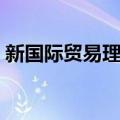 新国际贸易理